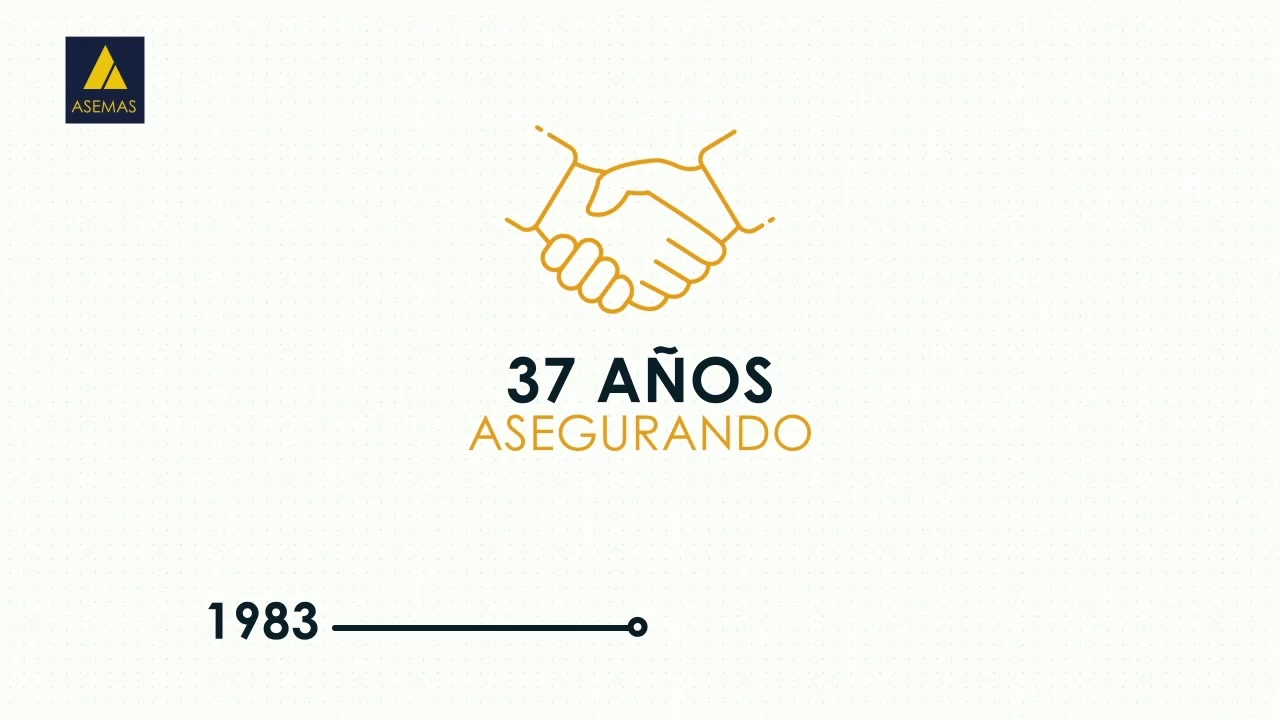 ASEMAS

37 AÑOS
ASEGURANDO

1983